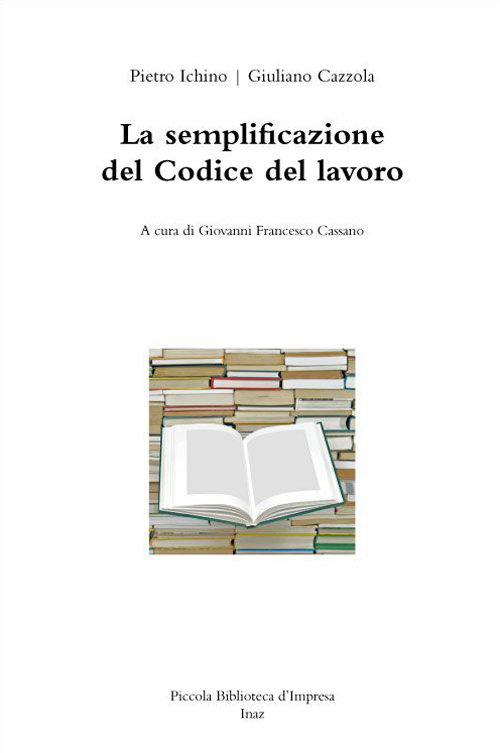 Pietro Ichino | Giuliano Cazzola

La semplificazione del Codice del lavoro

A cura di Giovanni Francesco Cassano

Piccola Biblioteca d'Impresa
Inaz